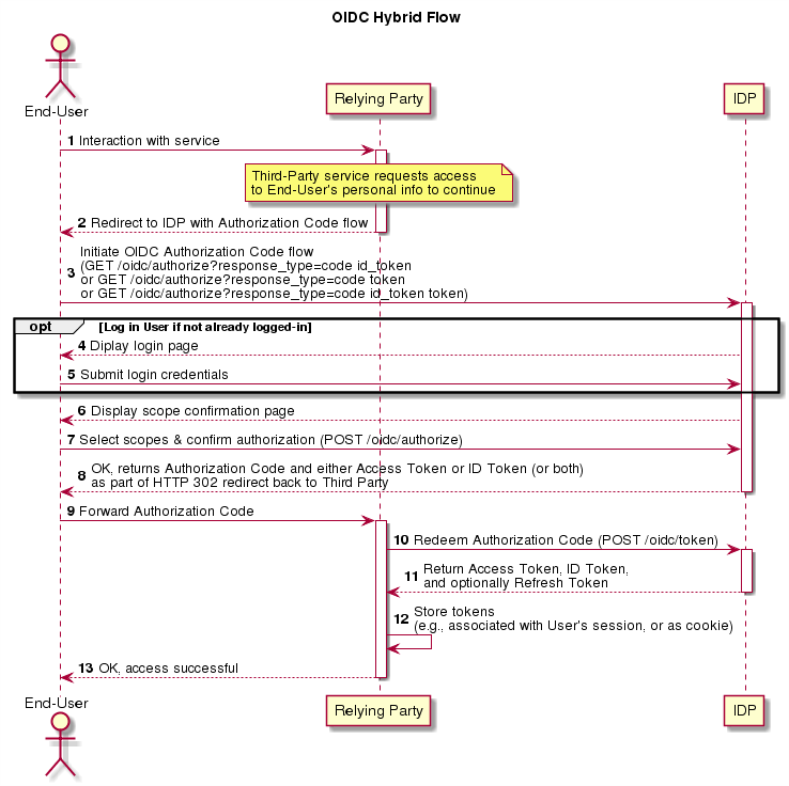 OIDC Hybrid Flow

End-User

Relying Party

IDP

1 Interaction with service

Third-Party service requests access to End-User's personal info to continue

2 Redirect to IDP with Authorization Code flow

3 Initiate OIDC Authorization Code flow (GET /oidc/authorize?response_type=code id_token or GET /oidc/authorize?response_type=code token or GET /oidc/authorize?response_type=code id_token token)

opt [Log in User if not already logged-in]

4 Diplay login page

5 Submit login credentials

6 Display scope confirmation page

7 Select scopes & confirm authorization (POST /oidc/authorize)

8 OK, returns Authorization Code and either Access Token or ID Token (or both) as part of HTTP 302 redirect back to Third Party

9 Forward Authorization Code

10 Redeem Authorization Code (POST /oidc/token)

11 Return Access Token, ID Token, and optionally Refresh Token

12 Store tokens (e.g., associated with User's session, or as cookie)

13 OK, access successful

End-User

Relying Party

IDP